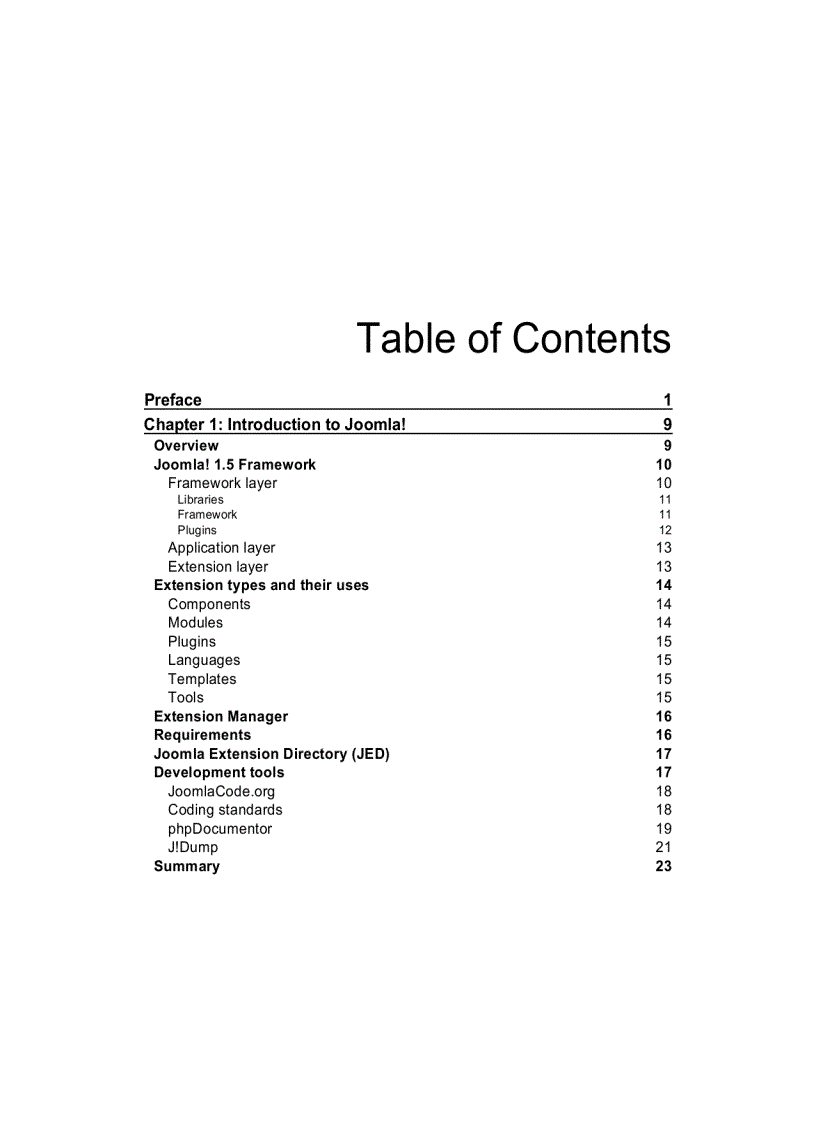 Table of Contents

Preface 1

Chapter 1: Introduction to Joomla! 9

Overview 9
Joomla! 1.5 Framework 10
Framework layer 10
Libraries 11
Framework 11
Plugins 12
Application layer 13
Extension layer 13
Extension types and their uses 14
Components 14
Modules 14
Plugins 15
Languages 15
Templates 15
Tools 15
Extension Manager 16
Requirements 16
Joomla Extension Directory (JED) 17
Development tools 17
JoomlaCode.org 18
Coding standards 18
phpDocumentor 19
J!Dump 21
Summary 23